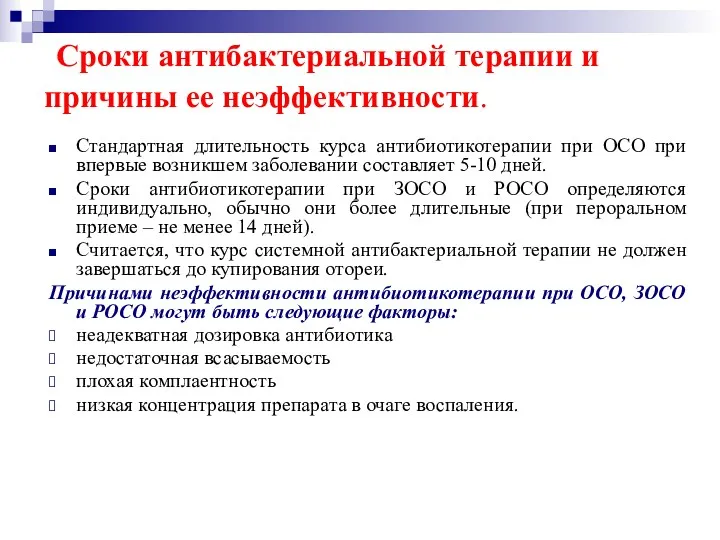 Сроки антибактериальной терапии и причины ее неэффективности.

Стандартная длительность курса антибиотикотерапии при ОСО при впервые возникшем заболевании составляет 5-10 дней.

Сроки антибиотикотерапии при ЗОСО и РОСО определяются индивидуально, обычно они более длительные (при пероральном приеме – не менее 14 дней).

Считается, что курс системной антибактериальной терапии не должен завершаться до купирования отореи.

Причинами неэффективности антибиотикотерапии при ОСО, ЗОСО и РОСО могут быть следующие факторы:

неадекватная дозировка антибиотика

недостаточная всасываемость

плохая комплаентность

низкая концентрация препарата в очаге воспаления.